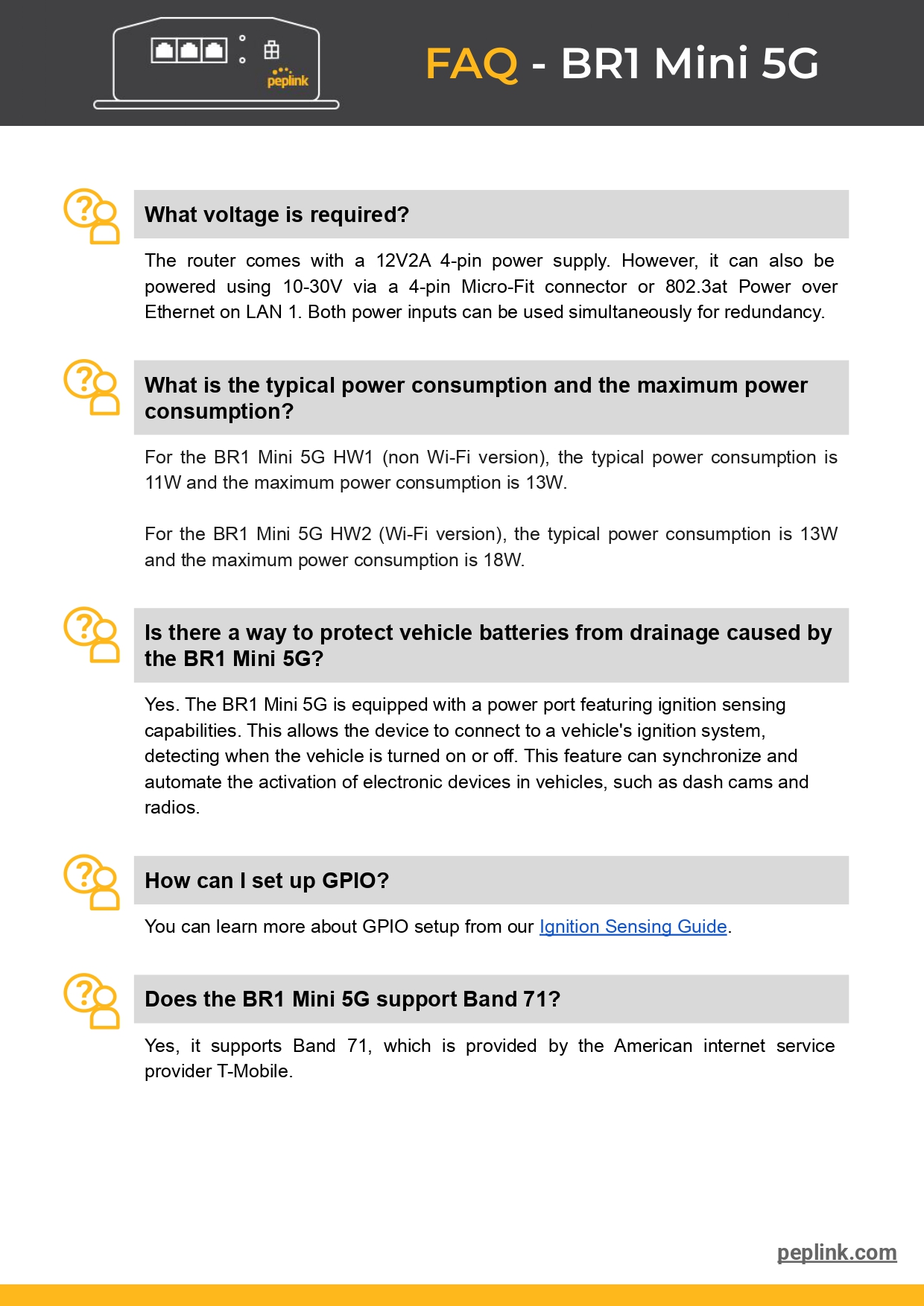 peplink

FAQ - BR1 Mini 5G

What voltage is required?

The router comes with a 12V2A 4-pin power supply. However, it can also be powered using 10-30V via a 4-pin Micro-Fit connector or 802.3at Power over Ethernet on LAN 1. Both power inputs can be used simultaneously for redundancy.

What is the typical power consumption and the maximum power consumption?

For the BR1 Mini 5G HW1 (non Wi-Fi version), the typical power consumption is 11W and the maximum power consumption is 13W.

For the BR1 Mini 5G HW2 (Wi-Fi version), the typical power consumption is 13W and the maximum power consumption is 18W.

Is there a way to protect vehicle batteries from drainage caused by the BR1 Mini 5G?

Yes. The BR1 Mini 5G is equipped with a power port featuring ignition sensing capabilities. This allows the device to connect to a vehicle's ignition system, detecting when the vehicle is turned on or off. This feature can synchronize and automate the activation of electronic devices in vehicles, such as dash cams and radios.

How can I set up GPIO?

You can learn more about GPIO setup from our Ignition Sensing Guide.

Does the BR1 Mini 5G support Band 71?

Yes, it supports Band 71, which is provided by the American internet service provider T-Mobile.

peplink.com